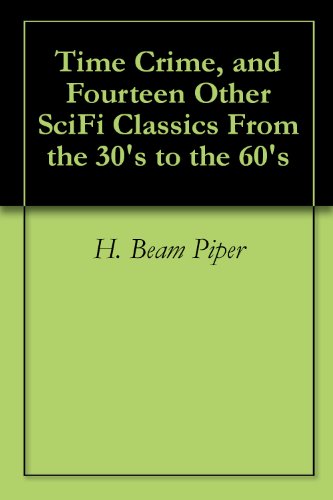 Time Crime, and Fourteen Other SciFi Classics From the 30's to the 60's

H. Beam Piper